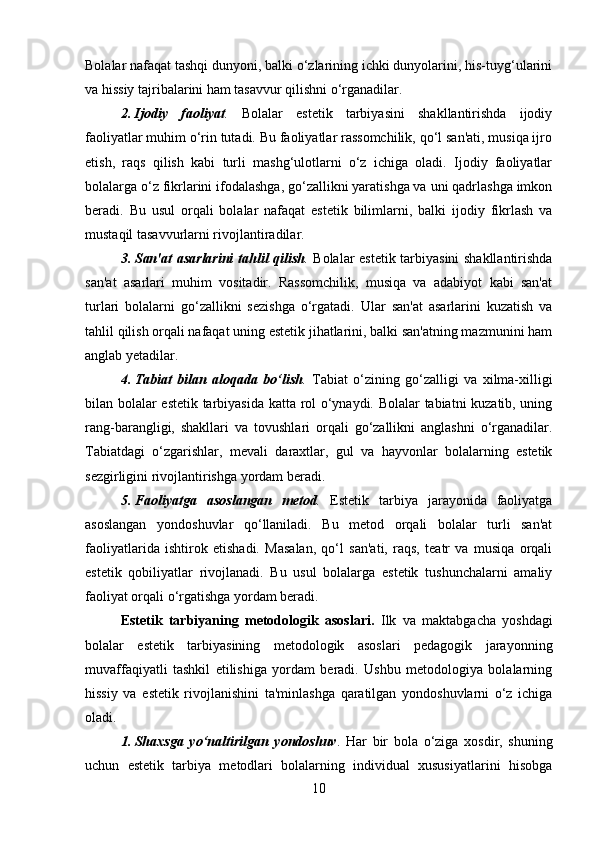 Bolalar nafaqat tashqi dunyoni, balki o‘zlarining ichki dunyolarini, his-tuyg‘ularini va hissiy tajribalarini ham tasavvur qilishni o‘rganadilar.

2. Ijodiy faoliyat. Bolalar estetik tarbiyasini shakllantirishda ijodiy faoliyatlar muhim o‘rin tutadi. Bu faoliyatlar rassomchilik, qo‘l san'ati, musiqa ijro etish, raqs qilish kabi turli mashg‘ulotlarni o‘z ichiga oladi. Ijodiy faoliyatlar bolalarga o‘z fikrlarini ifodalashga, go‘zallikni yaratishga va uni qadrlashga imkon beradi. Bu usul orqali bolalar nafaqat estetik bilimlarni, balki ijodiy fikrlash va mustaqil tasavvurlarni rivojlantiradilar.

3. San'at asarlarini tahlil qilish. Bolalar estetik tarbiyasini shakllantirishda san'at asarlari muhim vositadir. Rassomchilik, musiqa va adabiyot kabi san'at turlari bolalarni go‘zallikni sezishga o‘rgatadi. Ular san'at asarlarini kuzatish va tahlil qilish orqali nafaqat uning estetik jihatlarini, balki san'atning mazmunini ham anglab yetadilar.

4. Tabiat bilan aloqada bo‘lish. Tabiat o‘zining go‘zalligi va xilma-xilligi bilan bolalar estetik tarbiyasida katta rol o‘ynaydi. Bolalar tabiatni kuzatib, uning rang-barangligi, shakllari va tovushlari orqali go‘zallikni anglashni o‘rganadilar. Tabiatdagi o‘zgarishlar, mevali daraxtlar, gul va hayvonlar bolalarning estetik sezgirligini rivojlantirishga yordam beradi.

5. Faoliyatga asoslangan metod. Estetik tarbiya jarayonida faoliyatga asoslangan yondoshuvlar qo‘llaniladi. Bu metod orqali bolalar turli san'at faoliyatlarida ishtirok etishadi. Masalan, qo‘l san'ati, raqs, teatr va musiqa orqali estetik qobiliyatlar rivojlanadi. Bu usul bolalarga estetik tushunchalarni amaliy faoliyat orqali o‘rgatishga yordam beradi.

Estetik tarbiyaning metodologik asoslari. Ilk va maktabgacha yoshdagi bolalar estetik tarbiyasining metodologik asoslari pedagogik jarayonning muvaffaqiyatli tashkil etilishiga yordam beradi. Ushbu metodologiya bolalarning hissiy va estetik rivojlanishini ta'minlashga qaratilgan yondoshuvlarni o‘z ichiga oladi.

1. Shaxsga yo‘naltirilgan yondoshuv. Har bir bola o‘ziga xosdir, shuning uchun estetik tarbiya metodlari bolalarning individual xususiyatlarini hisobga

10